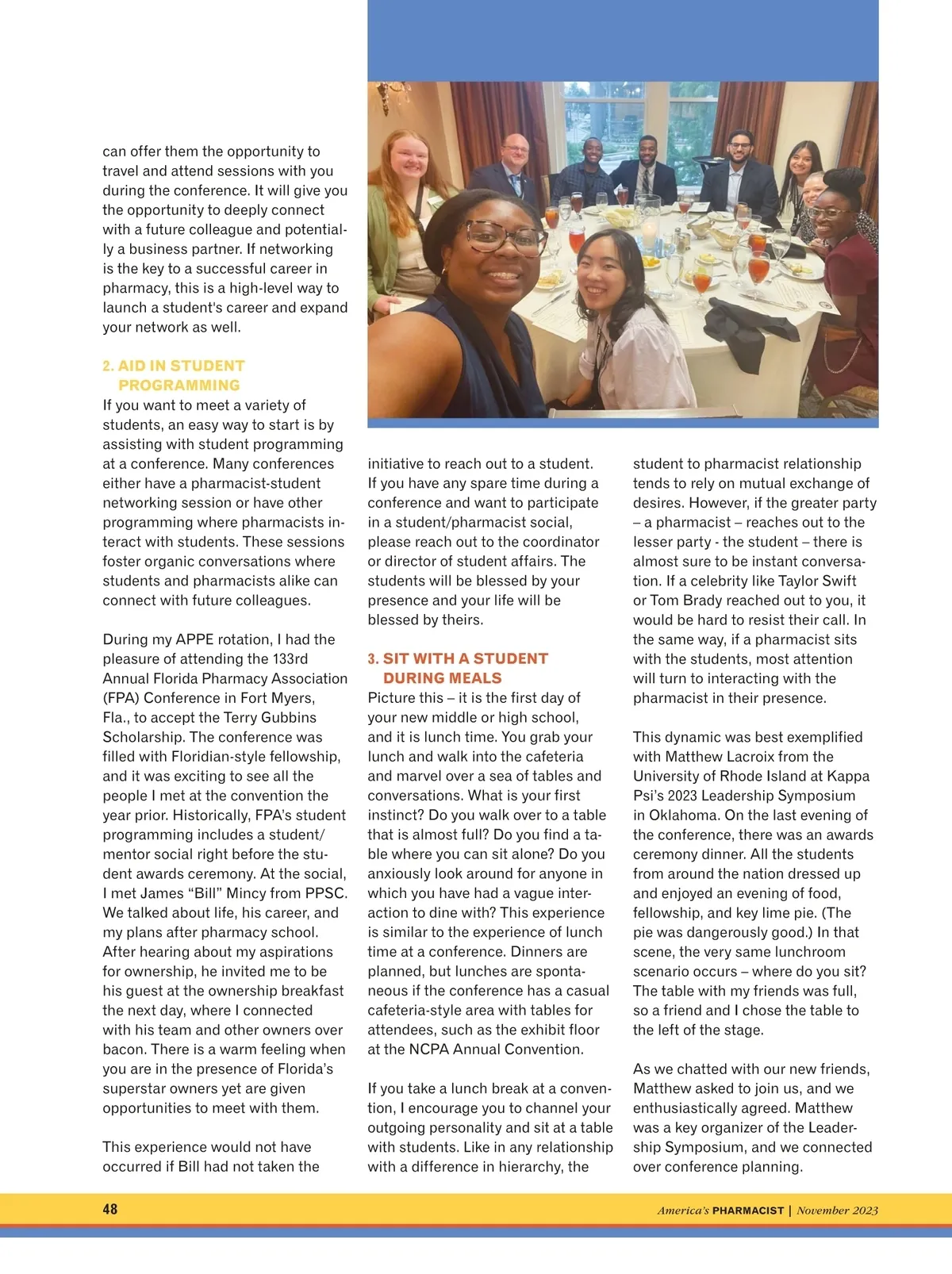 can offer them the opportunity to travel and attend sessions with you during the conference. It will give you the opportunity to deeply connect with a future colleague and potentially a business partner. If networking is the key to a successful career in pharmacy, this is a high-level way to launch a student's career and expand your network as well.

2. AID IN STUDENT PROGRAMMING

If you want to meet a variety of students, an easy way to start is by assisting with student programming at a conference. Many conferences either have a pharmacist-student networking session or have other programming where pharmacists interact with students. These sessions foster organic conversations where students and pharmacists alike can connect with future colleagues.

During my APPE rotation, I had the pleasure of attending the 133rd Annual Florida Pharmacy Association (FPA) Conference in Fort Myers, Fla., to accept the Terry Gubbins Scholarship. The conference was filled with Floridian-style fellowship, and it was exciting to see all the people I met at the convention the year prior. Historically, FPA's student programming includes a student/mentor social right before the student awards ceremony. At the social, I met James "Bill" Mincy from PPSC. We talked about life, his career, and my plans after pharmacy school. After hearing about my aspirations for ownership, he invited me to be his guest at the ownership breakfast the next day, where I connected with his team and other owners over bacon. There is a warm feeling when you are in the presence of Florida's superstar owners yet are given opportunities to meet with them.

This experience would not have occurred if Bill had not taken the initiative to reach out to a student. If you have any spare time during a conference and want to participate in a student/pharmacist social, please reach out to the coordinator or director of student affairs. The students will be blessed by your presence and your life will be blessed by theirs.

3. SIT WITH A STUDENT DURING MEALS

Picture this – it is the first day of your new middle or high school, and it is lunch time. You grab your lunch and walk into the cafeteria and marvel over a sea of tables and conversations. What is your first instinct? Do you walk over to a table that is almost full? Do you find a table where you can sit alone? Do you anxiously look around for anyone in which you have had a vague interaction to dine with? This experience is similar to the experience of lunch time at a conference. Dinners are planned, but lunches are spontaneous if the conference has a casual cafeteria-style area with tables for attendees, such as the exhibit floor at the NCPA Annual Convention.

If you take a lunch break at a convention, I encourage you to channel your outgoing personality and sit at a table with students. Like in any relationship with a difference in hierarchy, the student to pharmacist relationship tends to rely on mutual exchange of desires. However, if the greater party – a pharmacist – reaches out to the lesser party - the student – there is almost sure to be instant conversation. If a celebrity like Taylor Swift or Tom Brady reached out to you, it would be hard to resist their call. In the same way, if a pharmacist sits with the students, most attention will turn to interacting with the pharmacist in their presence.

This dynamic was best exemplified with Matthew Lacroix from the University of Rhode Island at Kappa Psi's 2023 Leadership Symposium in Oklahoma. On the last evening of the conference, there was an awards ceremony dinner. All the students from around the nation dressed up and enjoyed an evening of food, fellowship, and key lime pie. (The pie was dangerously good.) In that scene, the very same lunchroom scenario occurs – where do you sit? The table with my friends was full, so a friend and I chose the table to the left of the stage.

As we chatted with our new friends, Matthew asked to join us, and we enthusiastically agreed. Matthew was a key organizer of the Leadership Symposium, and we connected over conference planning.

48 America's PHARMACIST | November 2023